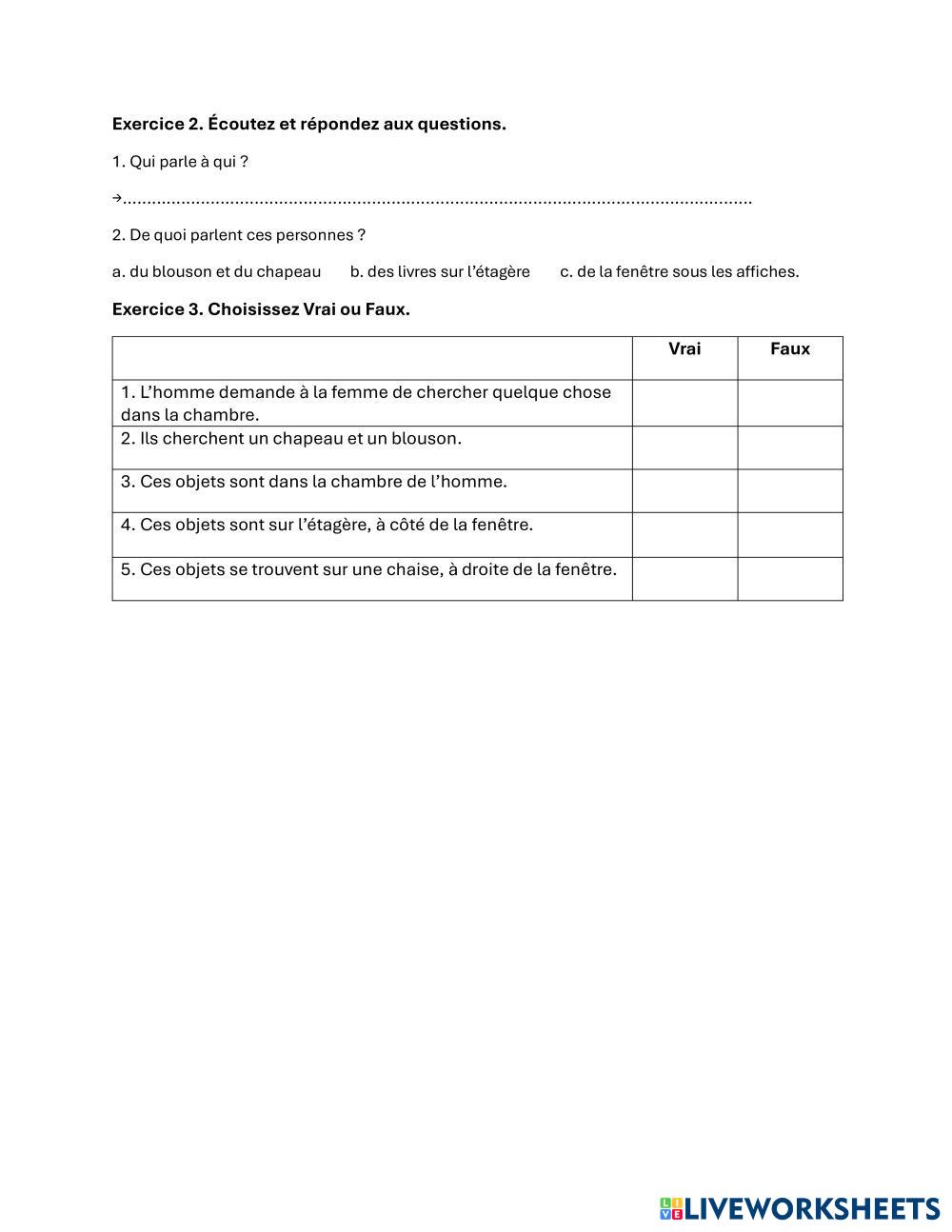 Exercice 2. Écoutez et répondez aux questions.

1. Qui parle à qui ?

→.................................................................................................................................

2. De quoi parlent ces personnes ?

a. du blouson et du chapeau    b. des livres sur l'étagère    c. de la fenêtre sous les affiches.

Exercice 3. Choisissez Vrai ou Faux.

| | Vrai | Faux |
|---|---|---|
| 1. L'homme demande à la femme de chercher quelque chose dans la chambre. | | |
| 2. Ils cherchent un chapeau et un blouson. | | |
| 3. Ces objets sont dans la chambre de l'homme. | | |
| 4. Ces objets sont sur l'étagère, à côté de la fenêtre. | | |
| 5. Ces objets se trouvent sur une chaise, à droite de la fenêtre. | | |

LIVEWORKSHEETS